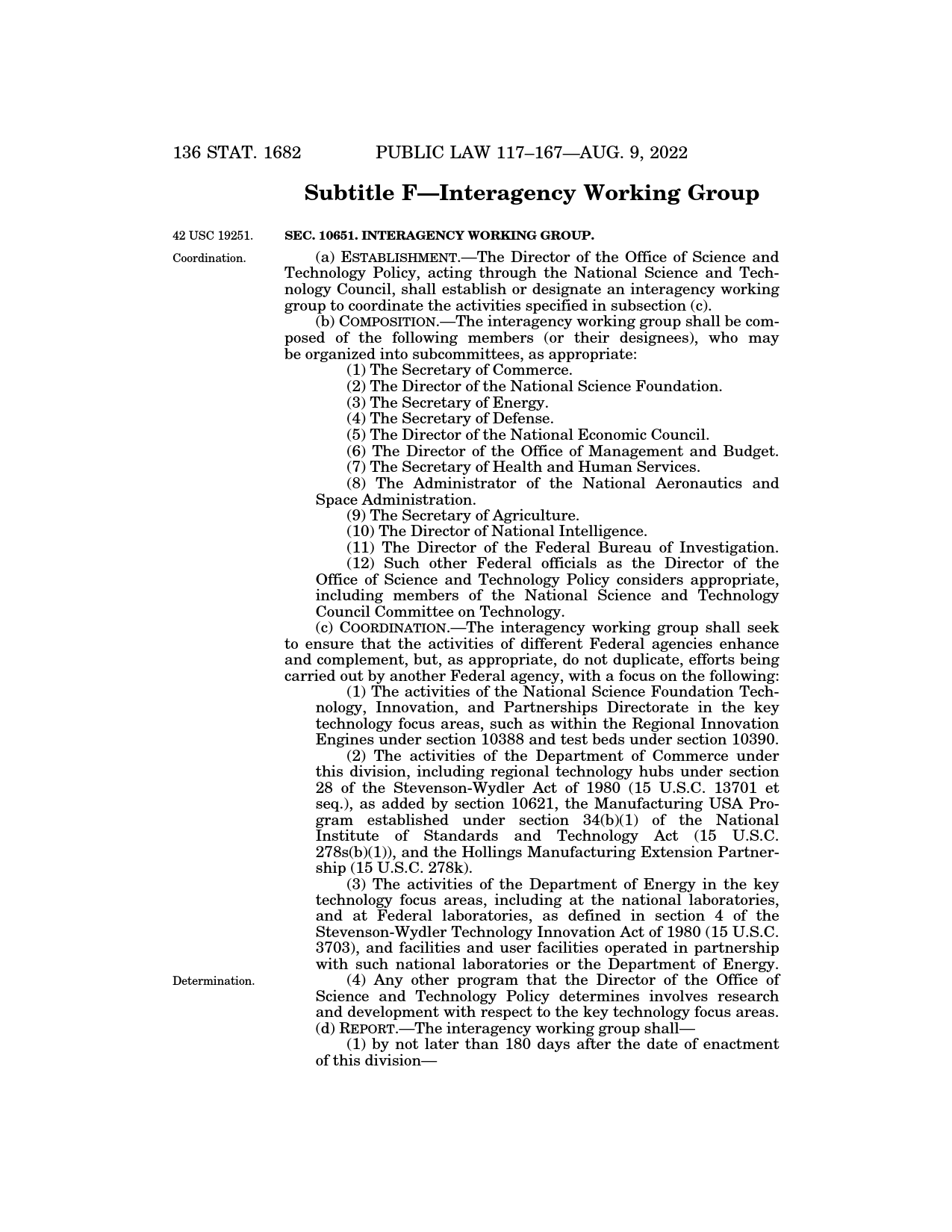 136 STAT. 1682 PUBLIC LAW 117–167—AUG. 9, 2022

Subtitle F—Interagency Working Group

42 USC 19251.

SEC. 10651. INTERAGENCY WORKING GROUP.

Coordination.

(a) ESTABLISHMENT.—The Director of the Office of Science and Technology Policy, acting through the National Science and Technology Council, shall establish or designate an interagency working group to coordinate the activities specified in subsection (c).

(b) COMPOSITION.—The interagency working group shall be composed of the following members (or their designees), who may be organized into subcommittees, as appropriate:

(1) The Secretary of Commerce.

(2) The Director of the National Science Foundation.

(3) The Secretary of Energy.

(4) The Secretary of Defense.

(5) The Director of the National Economic Council.

(6) The Director of the Office of Management and Budget.

(7) The Secretary of Health and Human Services.

(8) The Administrator of the National Aeronautics and Space Administration.

(9) The Secretary of Agriculture.

(10) The Director of National Intelligence.

(11) The Director of the Federal Bureau of Investigation.

(12) Such other Federal officials as the Director of the Office of Science and Technology Policy considers appropriate, including members of the National Science and Technology Council Committee on Technology.

(c) COORDINATION.—The interagency working group shall seek to ensure that the activities of different Federal agencies enhance and complement, but, as appropriate, do not duplicate, efforts being carried out by another Federal agency, with a focus on the following:

(1) The activities of the National Science Foundation Technology, Innovation, and Partnerships Directorate in the key technology focus areas, such as within the Regional Innovation Engines under section 10388 and test beds under section 10390.

(2) The activities of the Department of Commerce under this division, including regional technology hubs under section 28 of the Stevenson-Wydler Act of 1980 (15 U.S.C. 13701 et seq.), as added by section 10621, the Manufacturing USA Program established under section 34(b)(1) of the National Institute of Standards and Technology Act (15 U.S.C. 278s(b)(1)), and the Hollings Manufacturing Extension Partnership (15 U.S.C. 278k).

(3) The activities of the Department of Energy in the key technology focus areas, including at the national laboratories, and at Federal laboratories, as defined in section 4 of the Stevenson-Wydler Technology Innovation Act of 1980 (15 U.S.C. 3703), and facilities and user facilities operated in partnership with such national laboratories or the Department of Energy.

Determination.

(4) Any other program that the Director of the Office of Science and Technology Policy determines involves research and development with respect to the key technology focus areas.

(d) REPORT.—The interagency working group shall—

(1) by not later than 180 days after the date of enactment of this division—